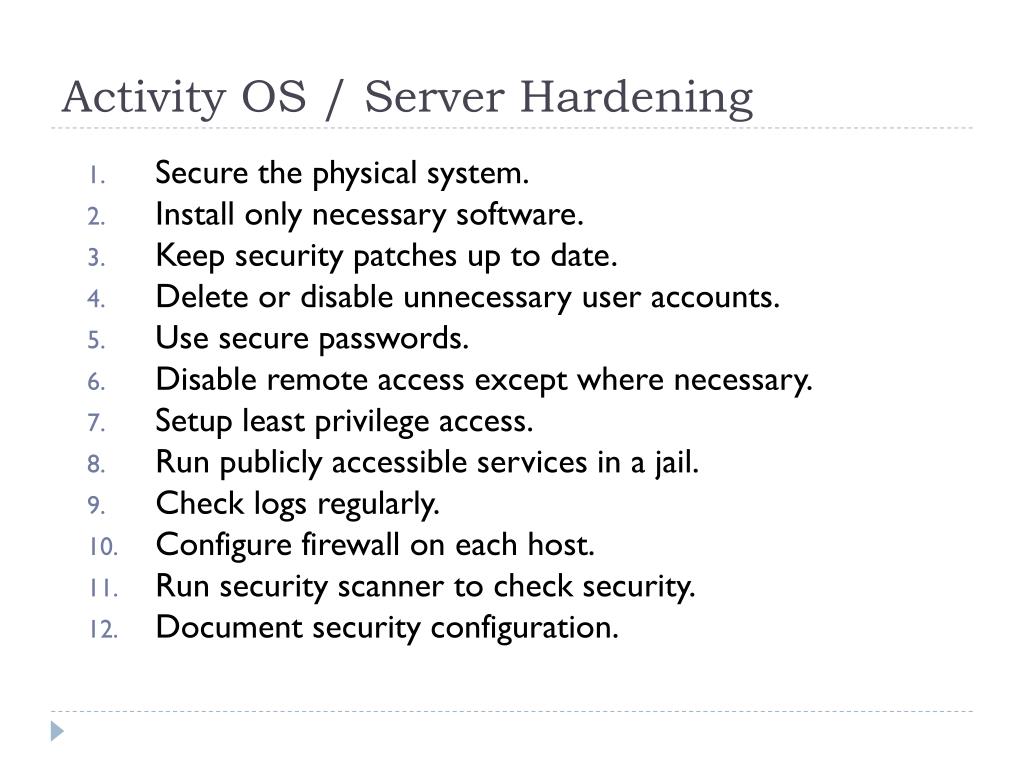 Activity OS / Server Hardening

1. Secure the physical system.
2. Install only necessary software.
3. Keep security patches up to date.
4. Delete or disable unnecessary user accounts.
5. Use secure passwords.
6. Disable remote access except where necessary.
7. Setup least privilege access.
8. Run publicly accessible services in a jail.
9. Check logs regularly.
10. Configure firewall on each host.
11. Run security scanner to check security.
12. Document security configuration.